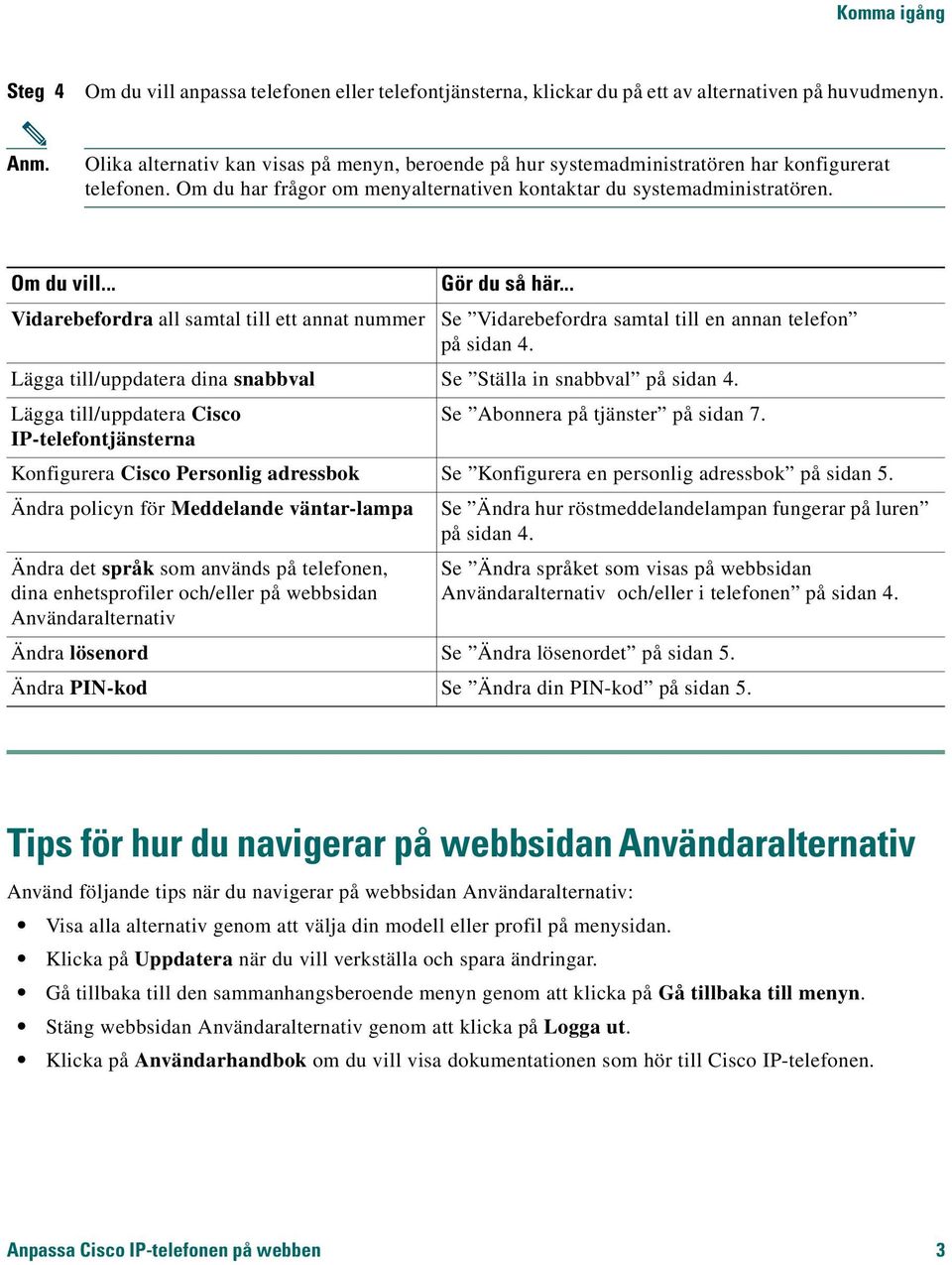 Komma igång

Steg 4 Om du vill anpassa telefonen eller telefontjänsterna, klickar du på ett av alternativen på huvudmenyn.

Anm. Olika alternativ kan visas på menyn, beroende på hur systemadministratören har konfigurerat telefonen. Om du har frågor om menyalternativen kontaktar du systemadministratören.

| Om du vill... | Gör du så här... |
|---|---|
| Vidarebefordra all samtal till ett annat nummer | Se ”Vidarebefordra samtal till en annan telefon” på sidan 4. |
| Lägga till/uppdatera dina snabbval | Se ”Ställa in snabbval” på sidan 4. |
| Lägga till/uppdatera Cisco IP-telefontjänsterna | Se ”Abonnera på tjänster” på sidan 7. |
| Konfigurera Cisco Personlig adressbok | Se ”Konfigurera en personlig adressbok” på sidan 5. |
| Ändra policyn för Meddelande väntar-lampa | Se ”Ändra hur röstmeddelandelampan fungerar på luren” på sidan 4. |
| Ändra det språk som används på telefonen, dina enhetsprofiler och/eller på webbsidan Användaralternativ | Se ”Ändra språket som visas på webbsidan Användaralternativ och/eller i telefonen” på sidan 4. |
| Ändra lösenord | Se ”Ändra lösenordet” på sidan 5. |
| Ändra PIN-kod | Se ”Ändra din PIN-kod” på sidan 5. |

Tips för hur du navigerar på webbsidan Användaralternativ

Använd följande tips när du navigerar på webbsidan Användaralternativ:

• Visa alla alternativ genom att välja din modell eller profil på menysidan.
• Klicka på Uppdatera när du vill verkställa och spara ändringar.
• Gå tillbaka till den sammanhangsberoende menyn genom att klicka på Gå tillbaka till menyn.
• Stäng webbsidan Användaralternativ genom att klicka på Logga ut.
• Klicka på Användarhandbok om du vill visa dokumentationen som hör till Cisco IP-telefonen.

Anpassa Cisco IP-telefonen på webben 3